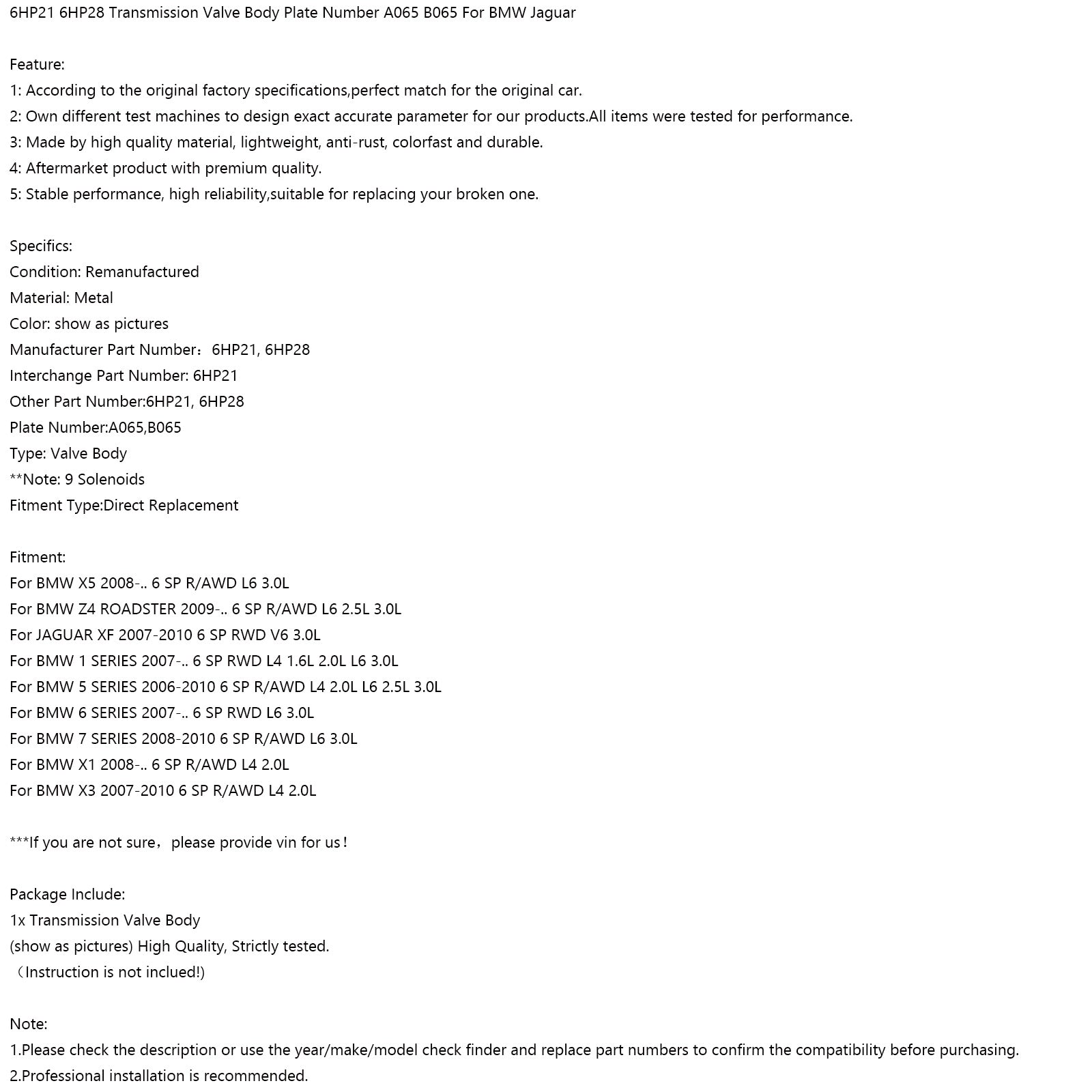 6HP21 6HP28 Transmission Valve Body Plate Number A065 B065 For BMW Jaguar

Feature:
1: According to the original factory specifications,perfect match for the original car.
2: Own different test machines to design exact accurate parameter for our products.All items were tested for performance.
3: Made by high quality material, lightweight, anti-rust, colorfast and durable.
4: Aftermarket product with premium quality.
5: Stable performance, high reliability,suitable for replacing your broken one.

Specifics:
Condition: Remanufactured
Material: Metal
Color: show as pictures
Manufacturer Part Number：6HP21, 6HP28
Interchange Part Number: 6HP21
Other Part Number:6HP21, 6HP28
Plate Number:A065,B065
Type: Valve Body
**Note: 9 Solenoids
Fitment Type:Direct Replacement

Fitment:
For BMW X5 2008-.. 6 SP R/AWD L6 3.0L
For BMW Z4 ROADSTER 2009-.. 6 SP R/AWD L6 2.5L 3.0L
For JAGUAR XF 2007-2010 6 SP RWD V6 3.0L
For BMW 1 SERIES 2007-.. 6 SP RWD L4 1.6L 2.0L L6 3.0L
For BMW 5 SERIES 2006-2010 6 SP R/AWD L4 2.0L L6 2.5L 3.0L
For BMW 6 SERIES 2007-.. 6 SP RWD L6 3.0L
For BMW 7 SERIES 2008-2010 6 SP R/AWD L6 3.0L
For BMW X1 2008-.. 6 SP R/AWD L4 2.0L
For BMW X3 2007-2010 6 SP R/AWD L4 2.0L

***If you are not sure，please provide vin for us！

Package Include:
1x Transmission Valve Body
(show as pictures) High Quality, Strictly tested.
（Instruction is not inclued!)

Note:
1.Please check the description or use the year/make/model check finder and replace part numbers to confirm the compatibility before purchasing.
2.Professional installation is recommended.